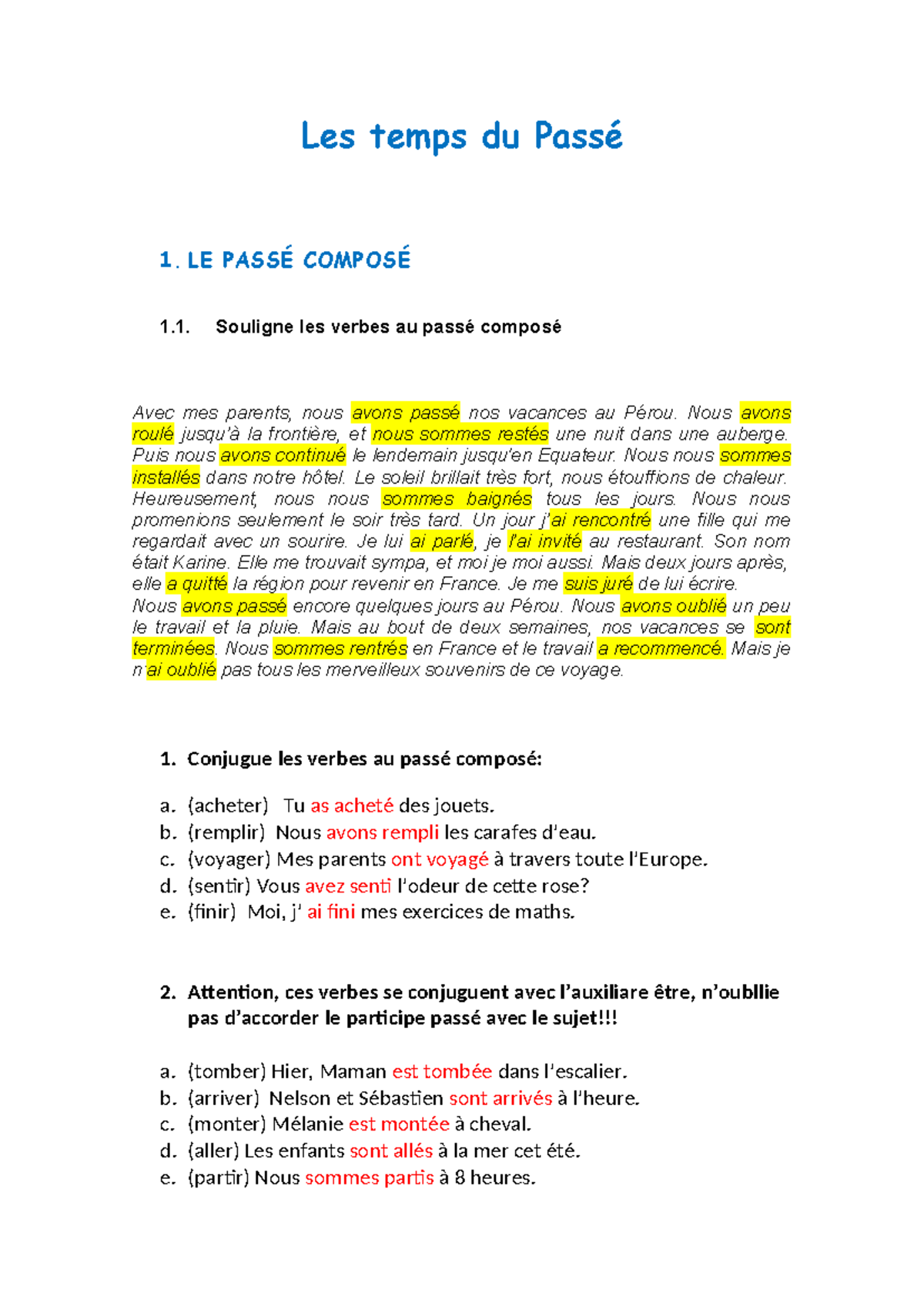 Les temps du Passé

1. LE PASSÉ COMPOSÉ

1.1. Souligne les verbes au passé composé

Avec mes parents, nous avons passé nos vacances au Pérou. Nous avons roulé jusqu'à la frontière, et nous sommes restés une nuit dans une auberge. Puis nous avons continué le lendemain jusqu'en Equateur. Nous nous sommes installés dans notre hôtel. Le soleil brillait très fort, nous étouffions de chaleur. Heureusement, nous nous sommes baignés tous les jours. Nous nous promenions seulement le soir très tard. Un jour j'ai rencontré une fille qui me regardait avec un sourire. Je lui ai parlé, je l'ai invité au restaurant. Son nom était Karine. Elle me trouvait sympa, et moi je moi aussi. Mais deux jours après, elle a quitté la région pour revenir en France. Je me suis juré de lui écrire.
Nous avons passé encore quelques jours au Pérou. Nous avons oublié un peu le travail et la pluie. Mais au bout de deux semaines, nos vacances se sont terminées. Nous sommes rentrés en France et le travail a recommencé. Mais je n'ai oublié pas tous les merveilleux souvenirs de ce voyage.

1. Conjugue les verbes au passé composé:

a. (acheter) Tu as acheté des jouets.
b. (remplir) Nous avons rempli les carafes d'eau.
c. (voyager) Mes parents ont voyagé à travers toute l'Europe.
d. (sentir) Vous avez senti l'odeur de cette rose?
e. (finir) Moi, j' ai fini mes exercices de maths.

2. Attention, ces verbes se conjuguent avec l'auxiliare être, n'oubllie pas d'accorder le participe passé avec le sujet!!!

a. (tomber) Hier, Maman est tombée dans l'escalier.
b. (arriver) Nelson et Sébastien sont arrivés à l'heure.
c. (monter) Mélanie est montée à cheval.
d. (aller) Les enfants sont allés à la mer cet été.
e. (partir) Nous sommes partis à 8 heures.